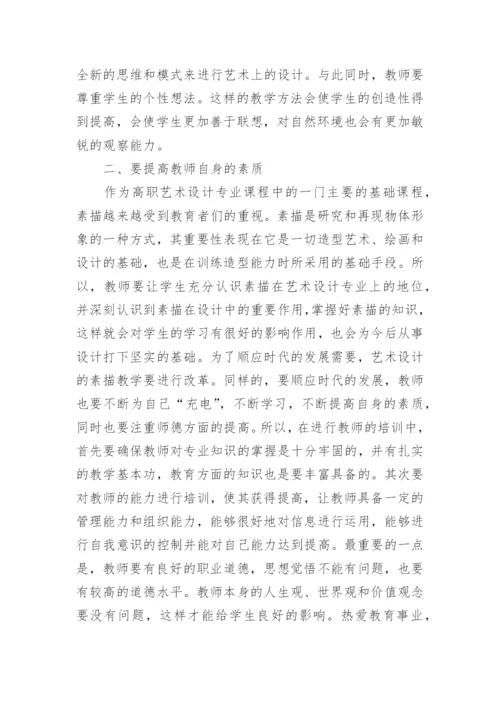 全新的思维和模式来进行艺术上的设计。与此同时，教师要尊重学生的个性想法。这样的教学方法会使学生的创造性得到提高，会使学生更加善于联想，对自然环境也会有更加敏锐的观察能力。

二、要提高教师自身的素质

作为高职艺术设计专业课程中的一门主要的基础课程，素描越来越受到教育者们的重视。素描是研究和再现物体形象的一种方式，其重要性表现在它是一切造型艺术、绘画和设计的基础，也是在训练造型能力时所采用的基础手段。所以，教师要让学生充分认识素描在艺术设计专业上的地位，并深刻认识到素描在设计中的重要作用，掌握好素描的知识，这样就会对学生的学习有很好的影响作用，也会为今后从事设计打下坚实的基础。为了顺应时代的发展需要，艺术设计的素描教学要进行改革。同样的，要顺应时代的发展，教师也要不断为自己“充电”，不断学习，不断提高自身的素质，同时也要注重师德方面的提高。所以，在进行教师的培训中，首先要确保教师对专业知识的掌握是十分牢固的，并有扎实的教学基本功，教育方面的知识也是要丰富具备的。其次要对教师的能力进行培训，使其获得提高，让教师具备一定的管理能力和组织能力，能够很好地对信息进行运用，能够进行自我意识的控制并能对自己能力达到提高。最重要的一点是，教师要有良好的职业道德，思想觉悟不能有问题，也要有较高的道德水平。教师本身的人生观、世界观和价值观念要没有问题，这样才能给学生良好的影响。热爱教育事业，